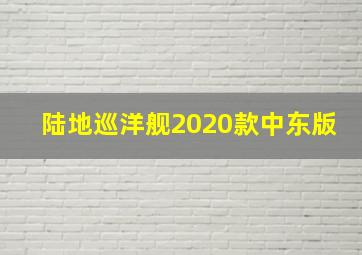 陆地巡洋舰2020款中东版